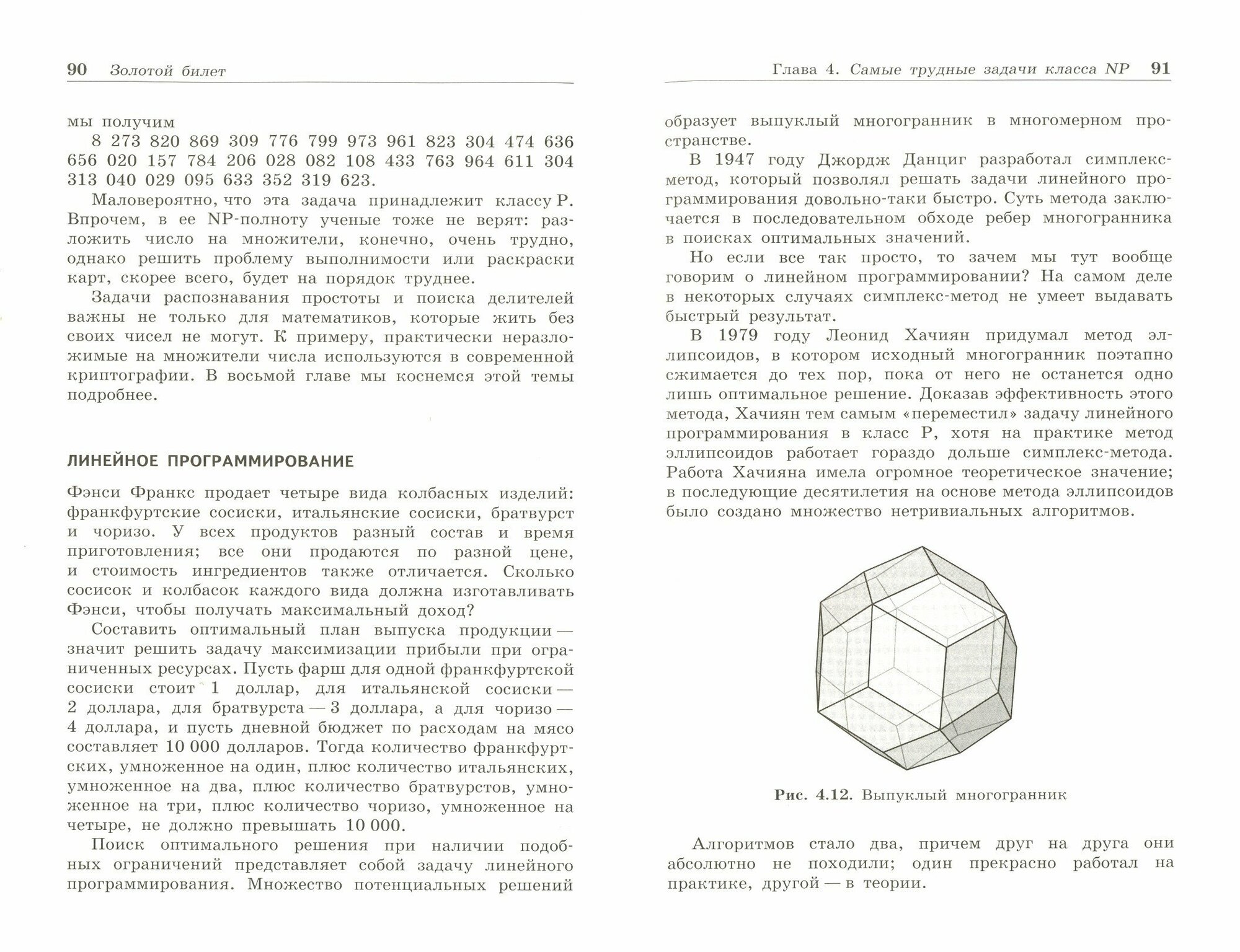 90 Золотой билет

мы получим
8 273 820 869 309 776 799 973 961 823 304 474 636 656 020 157 784 206 028 082 108 433 763 964 611 304 313 040 029 095 633 352 319 623.

Маловероятно, что эта задача принадлежит классу P. Впрочем, в ее NP-полноту ученые тоже не верят: разложить число на множители, конечно, очень трудно, однако решить проблему выполнимости или раскраски карт, скорее всего, будет на порядок труднее.

Задачи распознавания простоты и поиска делителей важны не только для математиков, которые жить без своих чисел не могут. К примеру, практически неразложимые на множители числа используются в современной криптографии. В восьмой главе мы коснемся этой темы подробнее.

ЛИНЕЙНОЕ ПРОГРАММИРОВАНИЕ

Фэнси Франкс продает четыре вида колбасных изделий: франкфуртские сосиски, итальянские сосиски, братвурст и чоризо. У всех продуктов разный состав и время приготовления; все они продаются по разной цене, и стоимость ингредиентов также отличается. Сколько сосисок и колбасок каждого вида должна изготавливать Фэнси, чтобы получать максимальный доход?

Составить оптимальный план выпуска продукции — значит решить задачу максимизации прибыли при ограниченных ресурсах. Пусть фарш для одной франкфуртской сосиски стоит 1 доллар, для итальянской сосиски — 2 доллара, для братвурста — 3 доллара, а для чоризо — 4 доллара, и пусть дневной бюджет по расходам на мясо составляет 10 000 долларов. Тогда количество франкфуртских, умноженное на один, плюс количество итальянских, умноженное на два, плюс количество братвурстов, умноженное на три, плюс количество чоризо, умноженное на четыре, не должно превышать 10 000.

Поиск оптимального решения при наличии подобных ограничений представляет собой задачу линейного программирования. Множество потенциальных решений

Глава 4. Самые трудные задачи класса NP 91

образует выпуклый многогранник в многомерном пространстве.

В 1947 году Джордж Данциг разработал симплекс-метод, который позволял решать задачи линейного программирования довольно-таки быстро. Суть метода заключается в последовательном обходе ребер многогранника в поисках оптимальных значений.

Но если все так просто, то зачем мы тут вообще говорим о линейном программировании? На самом деле в некоторых случаях симплекс-метод не умеет выдавать быстрый результат.

В 1979 году Леонид Хачиян придумал метод эллипсоидов, в котором исходный многогранник поэтапно сжимается до тех пор, пока от него не останется одно лишь оптимальное решение. Доказав эффективность этого метода, Хачиян тем самым «переместил» задачу линейного программирования в класс P, хотя на практике метод эллипсоидов работает гораздо дольше симплекс-метода. Работа Хачияна имела огромное теоретическое значение; в последующие десятилетия на основе метода эллипсоидов было создано множество нетривиальных алгоритмов.

Рис. 4.12. Выпуклый многогранник

Алгоритмов стало два, причем друг на друга они абсолютно не походили; один прекрасно работал на практике, другой — в теории.